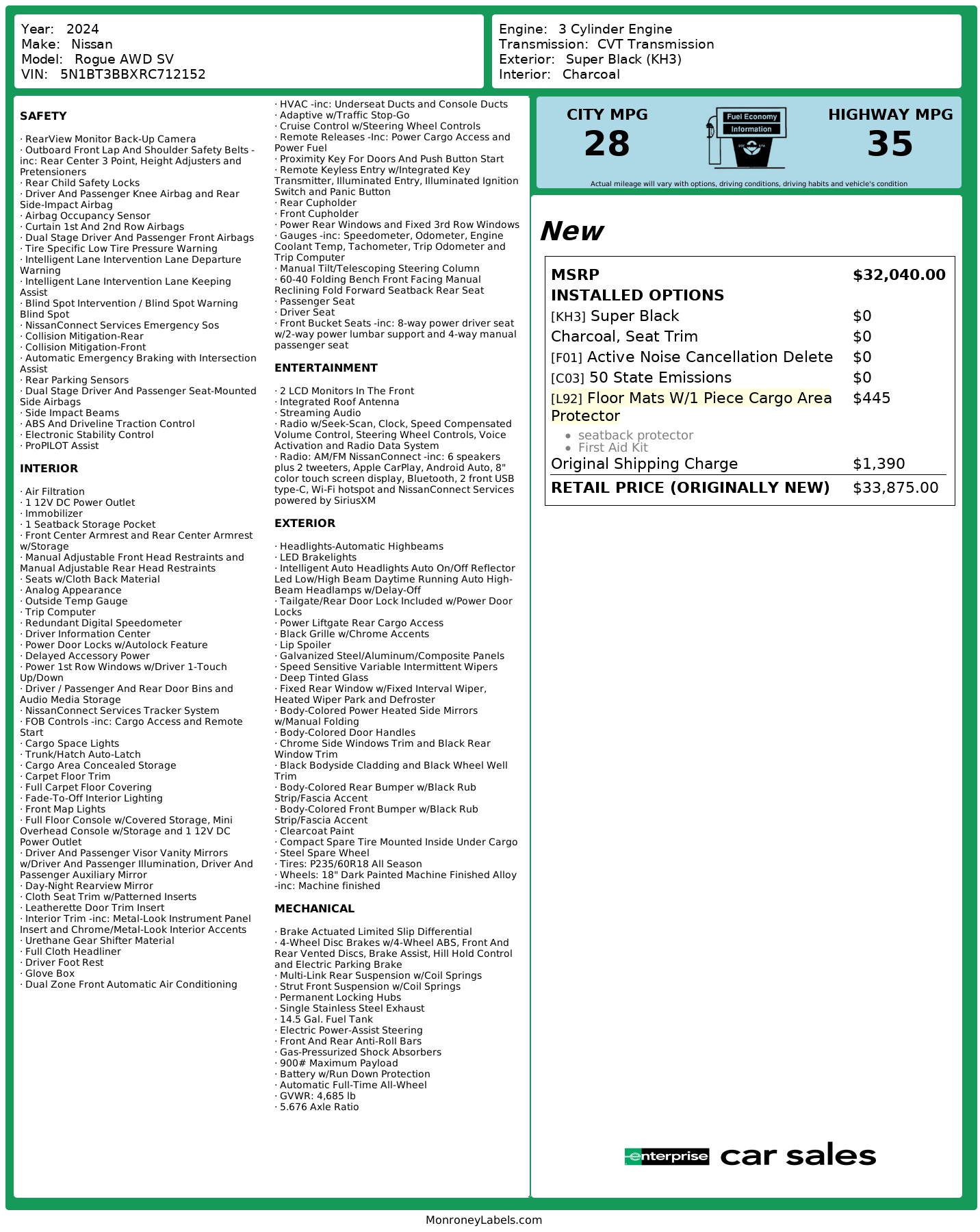 Year: 2024
Make: Nissan
Model: Rogue AWD SV
VIN: 5N1BT3BBXRC712152

Engine: 3 Cylinder Engine
Transmission: CVT Transmission
Exterior: Super Black (KH3)
Interior: Charcoal

SAFETY

· RearView Monitor Back-Up Camera
· Outboard Front Lap And Shoulder Safety Belts -inc: Rear Center 3 Point, Height Adjusters and Pretensioners
· Rear Child Safety Locks
· Driver And Passenger Knee Airbag and Rear Side-Impact Airbag
· Airbag Occupancy Sensor
· Curtain 1st And 2nd Row Airbags
· Dual Stage Driver And Passenger Front Airbags
· Tire Specific Low Tire Pressure Warning
· Intelligent Lane Intervention Lane Departure Warning
· Intelligent Lane Intervention Lane Keeping Assist
· Blind Spot Intervention / Blind Spot Warning Blind Spot
· NissanConnect Services Emergency Sos
· Collision Mitigation-Rear
· Collision Mitigation-Front
· Automatic Emergency Braking with Intersection Assist
· Rear Parking Sensors
· Dual Stage Driver And Passenger Seat-Mounted Side Airbags
· Side Impact Beams
· ABS And Driveline Traction Control
· Electronic Stability Control
· ProPILOT Assist

INTERIOR

· Air Filtration
· 1 12V DC Power Outlet
· Immobilizer
· 1 Seatback Storage Pocket
· Front Center Armrest and Rear Center Armrest w/Storage
· Manual Adjustable Front Head Restraints and Manual Adjustable Rear Head Restraints
· Seats w/Cloth Back Material
· Analog Appearance
· Outside Temp Gauge
· Trip Computer
· Redundant Digital Speedometer
· Driver Information Center
· Power Door Locks w/Autolock Feature
· Delayed Accessory Power
· Power 1st Row Windows w/Driver 1-Touch Up/Down
· Driver / Passenger And Rear Door Bins and Audio Media Storage
· NissanConnect Services Tracker System
· FOB Controls -inc: Cargo Access and Remote Start
· Cargo Space Lights
· Trunk/Hatch Auto-Latch
· Cargo Area Concealed Storage
· Carpet Floor Trim
· Full Carpet Floor Covering
· Fade-To-Off Interior Lighting
· Front Map Lights
· Full Floor Console w/Covered Storage, Mini Overhead Console w/Storage and 1 12V DC Power Outlet
· Driver And Passenger Visor Vanity Mirrors w/Driver And Passenger Illumination, Driver And Passenger Auxiliary Mirror
· Day-Night Rearview Mirror
· Cloth Seat Trim w/Patterned Inserts
· Leatherette Door Trim Insert
· Interior Trim -inc: Metal-Look Instrument Panel Insert and Chrome/Metal-Look Interior Accents
· Urethane Gear Shifter Material
· Full Cloth Headliner
· Driver Foot Rest
· Glove Box
· Dual Zone Front Automatic Air Conditioning
· HVAC -inc: Underseat Ducts and Console Ducts
· Adaptive w/Traffic Stop-Go
· Cruise Control w/Steering Wheel Controls
· Remote Releases -Inc: Power Cargo Access and Power Fuel
· Proximity Key For Doors And Push Button Start
· Remote Keyless Entry w/Integrated Key Transmitter, Illuminated Entry, Illuminated Ignition Switch and Panic Button
· Rear Cupholder
· Front Cupholder
· Power Rear Windows and Fixed 3rd Row Windows
· Gauges -inc: Speedometer, Odometer, Engine Coolant Temp, Tachometer, Trip Odometer and Trip Computer
· Manual Tilt/Telescoping Steering Column
· 60-40 Folding Bench Front Facing Manual Reclining Fold Forward Seatback Rear Seat
· Passenger Seat
· Driver Seat
· Front Bucket Seats -inc: 8-way power driver seat w/2-way power lumbar support and 4-way manual passenger seat

ENTERTAINMENT

· 2 LCD Monitors In The Front
· Integrated Roof Antenna
· Streaming Audio
· Radio w/Seek-Scan, Clock, Speed Compensated Volume Control, Steering Wheel Controls, Voice Activation and Radio Data System
· Radio: AM/FM NissanConnect -inc: 6 speakers plus 2 tweeters, Apple CarPlay, Android Auto, 8" color touch screen display, Bluetooth, 2 front USB type-C, Wi-Fi hotspot and NissanConnect Services powered by SiriusXM

EXTERIOR

· Headlights-Automatic Highbeams
· LED Brakelights
· Intelligent Auto Headlights Auto On/Off Reflector Led Low/High Beam Daytime Running Auto High-Beam Headlamps w/Delay-Off
· Tailgate/Rear Door Lock Included w/Power Door Locks
· Power Liftgate Rear Cargo Access
· Black Grille w/Chrome Accents
· Lip Spoiler
· Galvanized Steel/Aluminum/Composite Panels
· Speed Sensitive Variable Intermittent Wipers
· Deep Tinted Glass
· Fixed Rear Window w/Fixed Interval Wiper, Heated Wiper Park and Defroster
· Body-Colored Power Heated Side Mirrors w/Manual Folding
· Body-Colored Door Handles
· Chrome Side Windows Trim and Black Rear Window Trim
· Black Bodyside Cladding and Black Wheel Well Trim
· Body-Colored Rear Bumper w/Black Rub Strip/Fascia Accent
· Body-Colored Front Bumper w/Black Rub Strip/Fascia Accent
· Clearcoat Paint
· Compact Spare Tire Mounted Inside Under Cargo
· Steel Spare Wheel
· Tires: P235/60R18 All Season
· Wheels: 18" Dark Painted Machine Finished Alloy -inc: Machine finished

MECHANICAL

· Brake Actuated Limited Slip Differential
· 4-Wheel Disc Brakes w/4-Wheel ABS, Front And Rear Vented Discs, Brake Assist, Hill Hold Control and Electric Parking Brake
· Multi-Link Rear Suspension w/Coil Springs
· Strut Front Suspension w/Coil Springs
· Permanent Locking Hubs
· Single Stainless Steel Exhaust
· 14.5 Gal. Fuel Tank
· Electric Power-Assist Steering
· Front And Rear Anti-Roll Bars
· Gas-Pressurized Shock Absorbers
· 900# Maximum Payload
· Battery w/Run Down Protection
· Automatic Full-Time All-Wheel
· GVWR: 4,685 lb
· 5.676 Axle Ratio

CITY MPG
28
Fuel Economy Information
HIGHWAY MPG
35
Actual mileage will vary with options, driving conditions, driving habits and vehicle's condition

New

| MSRP | $32,040.00 |
|---|---|
| INSTALLED OPTIONS | |
| [KH3] Super Black | $0 |
| Charcoal, Seat Trim | $0 |
| [F01] Active Noise Cancellation Delete | $0 |
| [C03] 50 State Emissions | $0 |
| [L92] Floor Mats W/1 Piece Cargo Area Protector • seatback protector • First Aid Kit | $445 |
| Original Shipping Charge | $1,390 |
| RETAIL PRICE (ORIGINALLY NEW) | $33,875.00 |

enterprise car sales

MonroneyLabels.com